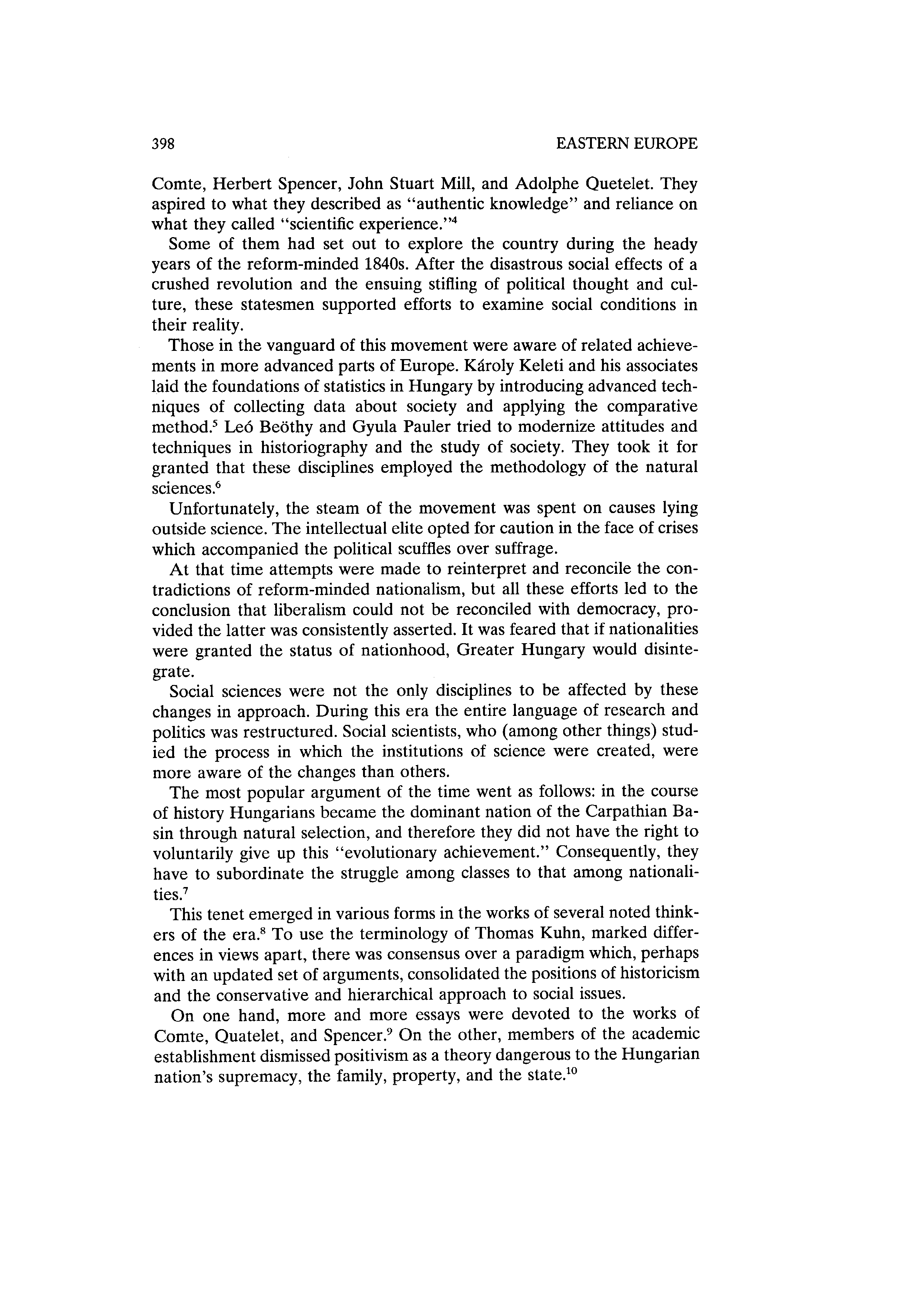 398 EASTERN EUROPE

Comte, Herbert Spencer, John Stuart Mill, and Adolphe Quetelet. They aspired to what they described as "authentic knowledge" and reliance on what they called "scientific experience."$^4$

Some of them had set out to explore the country during the heady years of the reform-minded 1840s. After the disastrous social effects of a crushed revolution and the ensuing stifling of political thought and culture, these statesmen supported efforts to examine social conditions in their reality.

Those in the vanguard of this movement were aware of related achievements in more advanced parts of Europe. Károly Keleti and his associates laid the foundations of statistics in Hungary by introducing advanced techniques of collecting data about society and applying the comparative method.$^5$ Leó Beöthy and Gyula Pauler tried to modernize attitudes and techniques in historiography and the study of society. They took it for granted that these disciplines employed the methodology of the natural sciences.$^6$

Unfortunately, the steam of the movement was spent on causes lying outside science. The intellectual elite opted for caution in the face of crises which accompanied the political scuffles over suffrage.

At that time attempts were made to reinterpret and reconcile the contradictions of reform-minded nationalism, but all these efforts led to the conclusion that liberalism could not be reconciled with democracy, provided the latter was consistently asserted. It was feared that if nationalities were granted the status of nationhood, Greater Hungary would disintegrate.

Social sciences were not the only disciplines to be affected by these changes in approach. During this era the entire language of research and politics was restructured. Social scientists, who (among other things) studied the process in which the institutions of science were created, were more aware of the changes than others.

The most popular argument of the time went as follows: in the course of history Hungarians became the dominant nation of the Carpathian Basin through natural selection, and therefore they did not have the right to voluntarily give up this "evolutionary achievement." Consequently, they have to subordinate the struggle among classes to that among nationalities.$^7$

This tenet emerged in various forms in the works of several noted thinkers of the era.$^8$ To use the terminology of Thomas Kuhn, marked differences in views apart, there was consensus over a paradigm which, perhaps with an updated set of arguments, consolidated the positions of historicism and the conservative and hierarchical approach to social issues.

On one hand, more and more essays were devoted to the works of Comte, Quatelet, and Spencer.$^9$ On the other, members of the academic establishment dismissed positivism as a theory dangerous to the Hungarian nation's supremacy, the family, property, and the state.$^{10}$